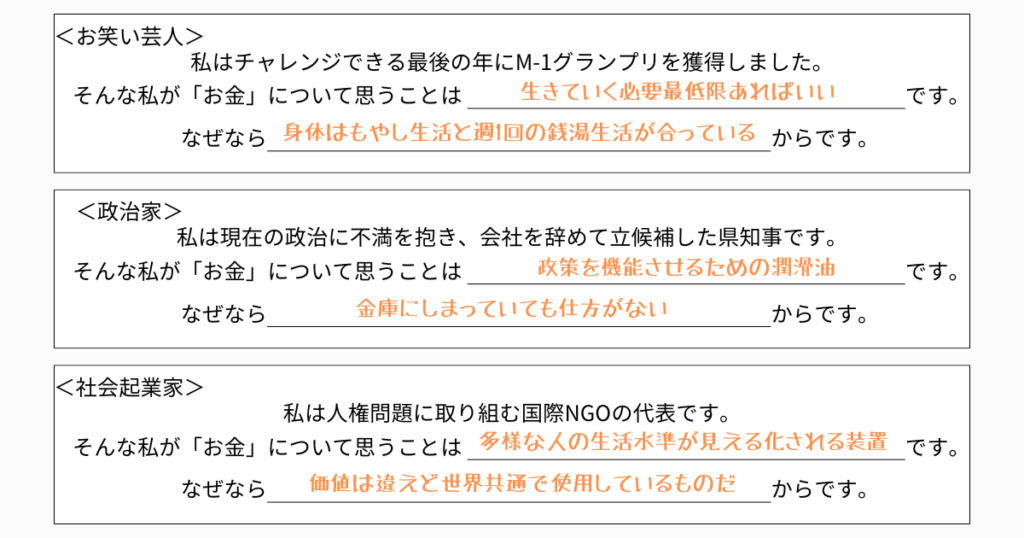 ＜お笑い芸人＞
私はチャレンジできる最後の年にM-1グランプリを獲得しました。
そんな私が「お金」について思うことは 生きていく必要最低限あればいい です。
なぜなら 身体はもやし生活と週1回の銭湯生活が合っている からです。

＜政治家＞
私は現在の政治に不満を抱き、会社を辞めて立候補した県知事です。
そんな私が「お金」について思うことは 政策を機能させるための潤滑油 です。
なぜなら 金庫にしまっていても仕方がない からです。

＜社会起業家＞
私は人権問題に取り組む国際NGOの代表です。
そんな私が「お金」について思うことは 多様な人の生活水準が見える化される装置 です。
なぜなら 価値は違えど世界共通で使用しているものだ からです。